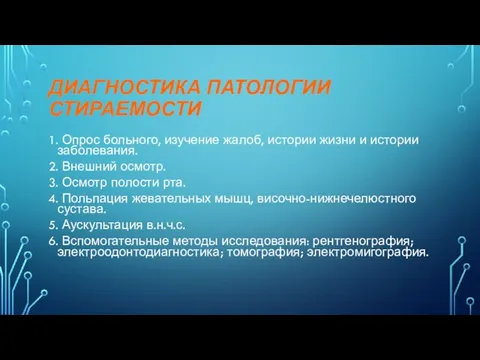 ДИАГНОСТИКА ПАТОЛОГИИ СТИРАЕМОСТИ

1. Опрос больного, изучение жалоб, истории жизни и истории заболевания.
2. Внешний осмотр.
3. Осмотр полости рта.
4. Польпация жевательных мышц, височно-нижнечелюстного сустава.
5. Аускультация в.н.ч.с.
6. Вспомогательные методы исследования: рентгенография; электроодонтодиагностика; томография; электромигография.